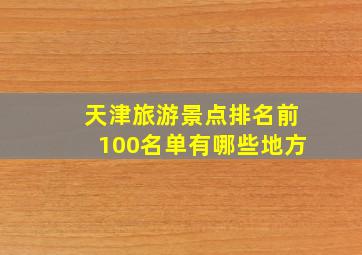 天津旅游景点排名前100名单有哪些地方